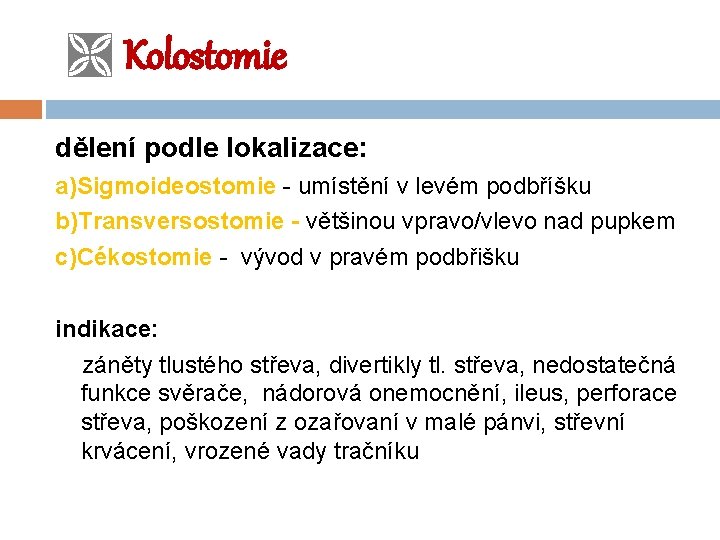 Kolostomie

dělení podle lokalizace:

a)Sigmoideostomie - umístění v levém podbřišku

b)Transversostomie - většinou vpravo/vlevo nad pupkem

c)Cékostomie - vývod v pravém podbřišku

indikace:

záněty tlustého střeva, divertikly tl. střeva, nedostatečná funkce svěrače, nádorová onemocnění, ileus, perforace střeva, poškození z ozařovaní v malé pánvi, střevní krvácení, vrozené vady tračníku